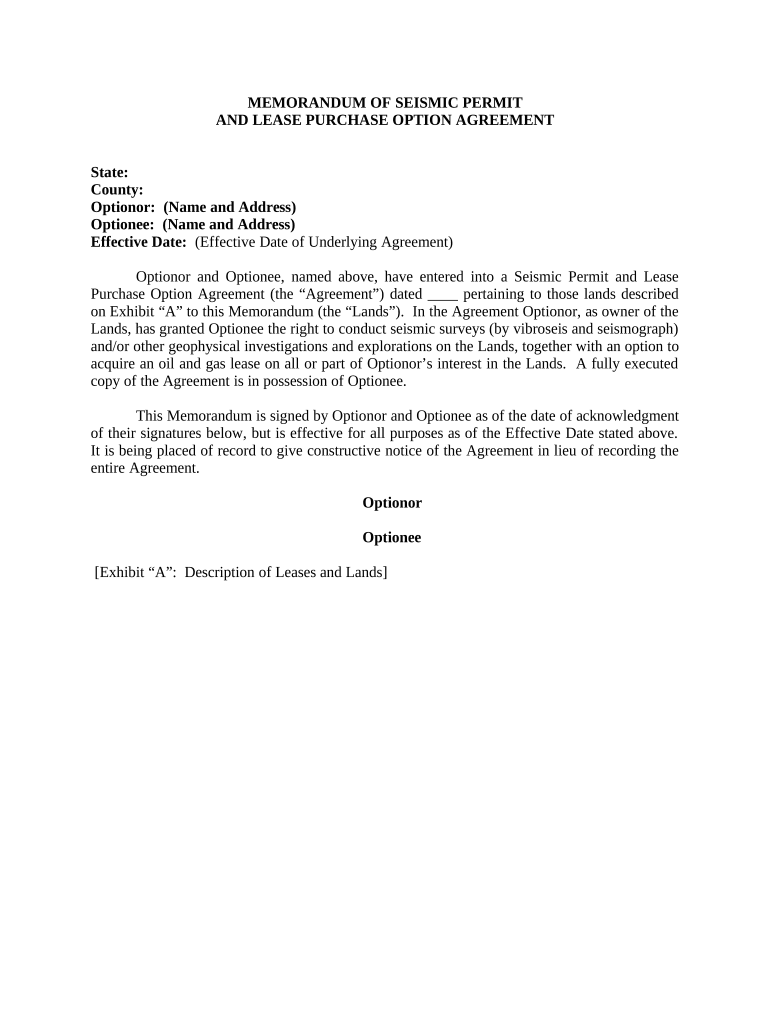 MEMORANDUM OF SEISMIC PERMIT
AND LEASE PURCHASE OPTION AGREEMENT

State:
County:
Optionor: (Name and Address)
Optionee: (Name and Address)
Effective Date: (Effective Date of Underlying Agreement)

Optionor and Optionee, named above, have entered into a Seismic Permit and Lease Purchase Option Agreement (the “Agreement”) dated ____ pertaining to those lands described on Exhibit “A” to this Memorandum (the “Lands”). In the Agreement Optionor, as owner of the Lands, has granted Optionee the right to conduct seismic surveys (by vibroseis and seismograph) and/or other geophysical investigations and explorations on the Lands, together with an option to acquire an oil and gas lease on all or part of Optionor’s interest in the Lands. A fully executed copy of the Agreement is in possession of Optionee.

This Memorandum is signed by Optionor and Optionee as of the date of acknowledgment of their signatures below, but is effective for all purposes as of the Effective Date stated above. It is being placed of record to give constructive notice of the Agreement in lieu of recording the entire Agreement.

Optionor

Optionee

[Exhibit “A”: Description of Leases and Lands]